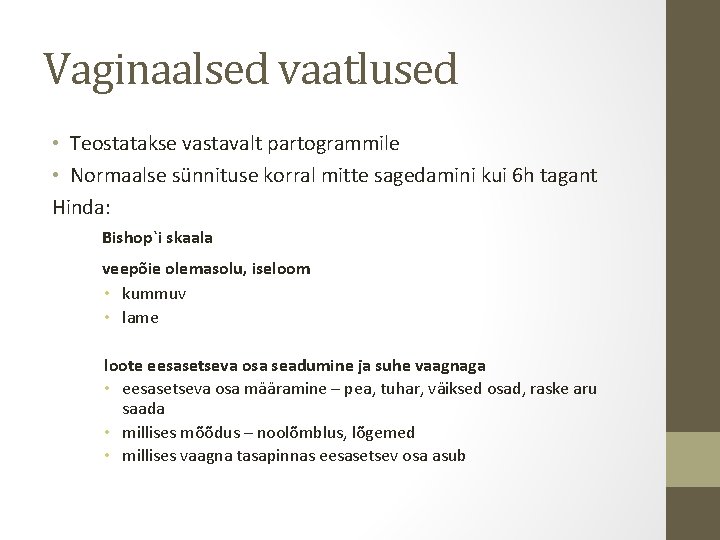 Vaginaalsed vaatlused

• Teostatakse vastavalt partogrammile
• Normaalse sünnituse korral mitte sagedamini kui 6h tagant

Hinda:

Bishop`i skaala

veepõie olemasolu, iseloom
• kummuv
• lame

loote eesasetseva osa seadumine ja suhe vaagnaga
• eesasetseva osa määramine – pea, tuhar, väiksed osad, raske aru saada
• millises mõõdus – noolõmblus, lõgemed
• millises vaagna tasapinnas eesasetsev osa asub